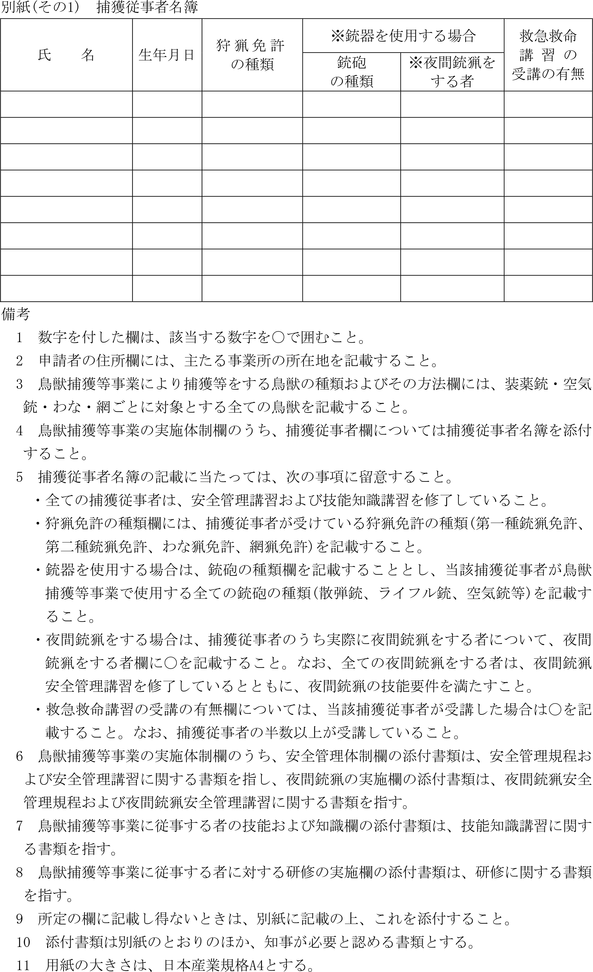 別紙(その1)　捕獲従事者名簿

| 氏　　名 | 生年月日 | 狩猟免許の種類 | ※銃器を使用する場合 銃砲の種類 | ※銃器を使用する場合 ※夜間銃猟をする者 | 救急救命講習の受講の有無 |
|---|---|---|---|---|---|
| | | | | | |
| | | | | | |
| | | | | | |
| | | | | | |
| | | | | | |
| | | | | | |
| | | | | | |
| | | | | | |

備考
1　数字を付した欄は、該当する数字を○で囲むこと。
2　申請者の住所欄には、主たる事業所の所在地を記載すること。
3　鳥獣捕獲等事業により捕獲等をする鳥獣の種類およびその方法欄には、装薬銃・空気銃・わな・網ごとに対象とする全ての鳥獣を記載すること。
4　鳥獣捕獲等事業の実施体制欄のうち、捕獲従事者欄については捕獲従事者名簿を添付すること。
5　捕獲従事者名簿の記載に当たっては、次の事項に留意すること。
・全ての捕獲従事者は、安全管理講習および技能知識講習を修了していること。
・狩猟免許の種類欄には、捕獲従事者が受けている狩猟免許の種類(第一種銃猟免許、第二種銃猟免許、わな猟免許、網猟免許)を記載すること。
・銃器を使用する場合は、銃砲の種類欄を記載することとし、当該捕獲従事者が鳥獣捕獲等事業で使用する全ての銃砲の種類(散弾銃、ライフル銃、空気銃等)を記載すること。
・夜間銃猟をする場合は、捕獲従事者のうち実際に夜間銃猟をする者について、夜間銃猟をする者欄に○を記載すること。なお、全ての夜間銃猟をする者は、夜間銃猟安全管理講習を修了しているとともに、夜間銃猟の技能要件を満たすこと。
・救急救命講習の受講の有無欄については、当該捕獲従事者が受講した場合は○を記載すること。なお、捕獲従事者の半数以上が受講していること。
6　鳥獣捕獲等事業の実施体制欄のうち、安全管理体制欄の添付書類は、安全管理規程および安全管理講習に関する書類を指し、夜間銃猟の実施欄の添付書類は、夜間銃猟安全管理規程および夜間銃猟安全管理講習に関する書類を指す。
7　鳥獣捕獲等事業に従事する者の技能および知識欄の添付書類は、技能知識講習に関する書類を指す。
8　鳥獣捕獲等事業に従事する者に対する研修の実施欄の添付書類は、研修に関する書類を指す。
9　所定の欄に記載し得ないときは、別紙に記載の上、これを添付すること。
10　添付書類は別紙のとおりのほか、知事が必要と認める書類とする。
11　用紙の大きさは、日本産業規格A4とする。